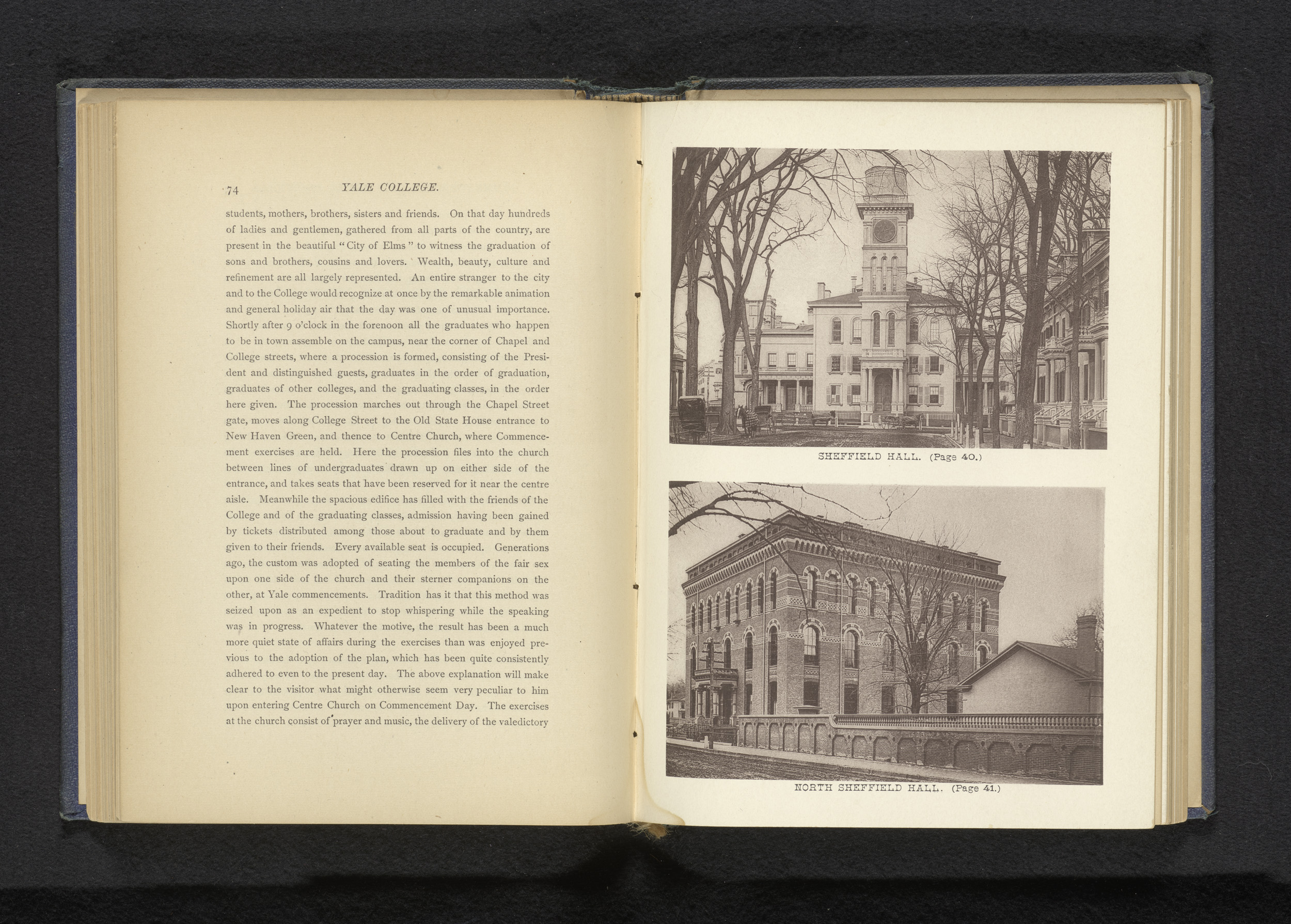 74 YALE COLLEGE.

students, mothers, brothers, sisters and friends. On that day hundreds of ladies and gentlemen, gathered from all parts of the country, are present in the beautiful "City of Elms" to witness the graduation of sons and brothers, cousins and lovers. Wealth, beauty, culture and refinement are all largely represented. An entire stranger to the city and to the College would recognize at once by the remarkable animation and general holiday air that the day was one of unusual importance. Shortly after 9 o'clock in the forenoon all the graduates who happen to be in town assemble on the campus, near the corner of Chapel and College streets, where a procession is formed, consisting of the President and distinguished guests, graduates in the order of graduation, graduates of other colleges, and the graduating classes, in the order here given. The procession marches out through the Chapel Street gate, moves along College Street to the Old State House entrance to New Haven Green, and thence to Centre Church, where Commencement exercises are held. Here the procession files into the church between lines of undergraduates drawn up on either side of the entrance, and takes seats that have been reserved for it near the centre aisle. Meanwhile the spacious edifice has filled with the friends of the College and of the graduating classes, admission having been gained by tickets distributed among those about to graduate and by them given to their friends. Every available seat is occupied. Generations ago, the custom was adopted of seating the members of the fair sex upon one side of the church and their sterner companions on the other, at Yale commencements. Tradition has it that this method was seized upon as an expedient to stop whispering while the speaking was in progress. Whatever the motive, the result has been a much more quiet state of affairs during the exercises than was enjoyed previous to the adoption of the plan, which has been quite consistently adhered to even to the present day. The above explanation will make clear to the visitor what might otherwise seem very peculiar to him upon entering Centre Church on Commencement Day. The exercises at the church consist of prayer and music, the delivery of the valedictory

SHEFFIELD HALL. (Page 40.)

NORTH SHEFFIELD HALL. (Page 41.)